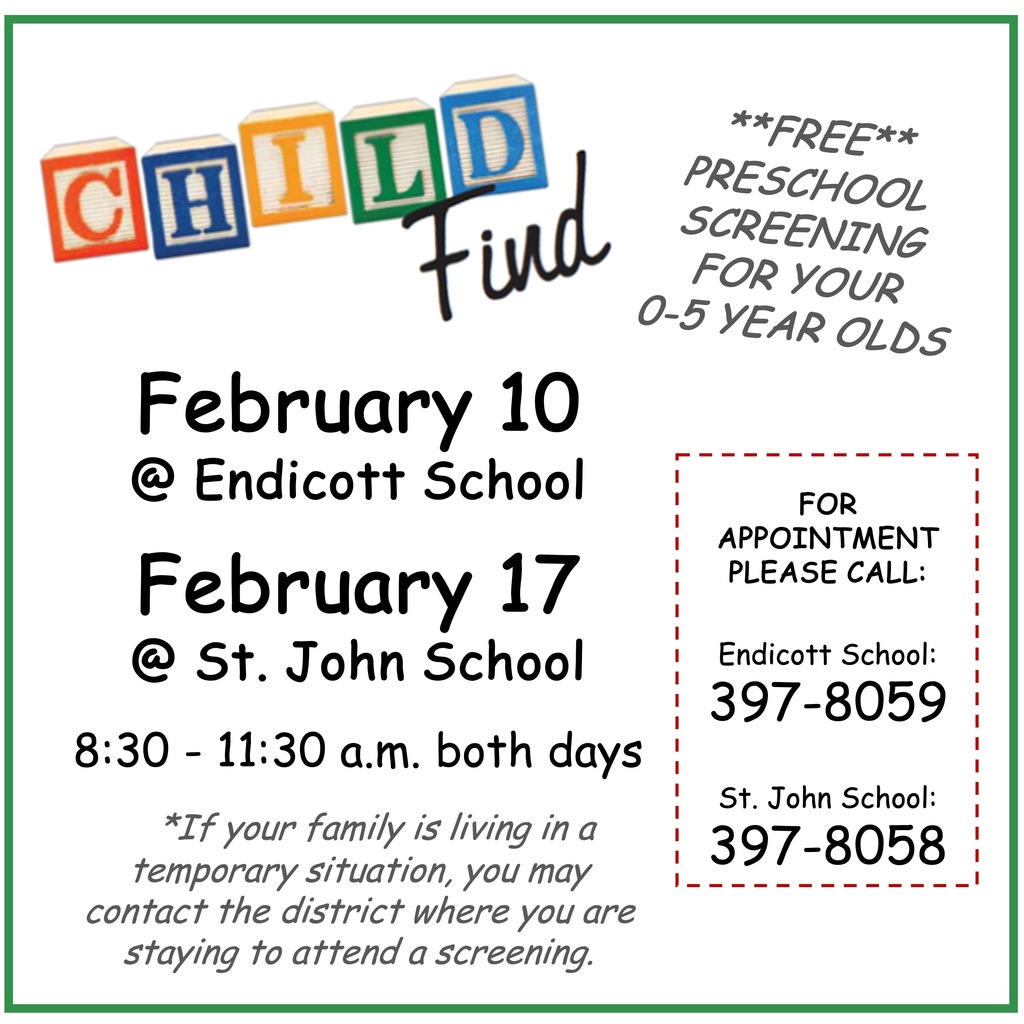 CHILD
Find

**FREE**
PRESCHOOL
SCREENING
FOR YOUR
0-5 YEAR OLDS

February 10
@ Endicott School

February 17
@ St. John School

8:30 - 11:30 a.m. both days

*If your family is living in a temporary situation, you may contact the district where you are staying to attend a screening.

FOR
APPOINTMENT
PLEASE CALL:

Endicott School:
397-8059

St. John School:
397-8058